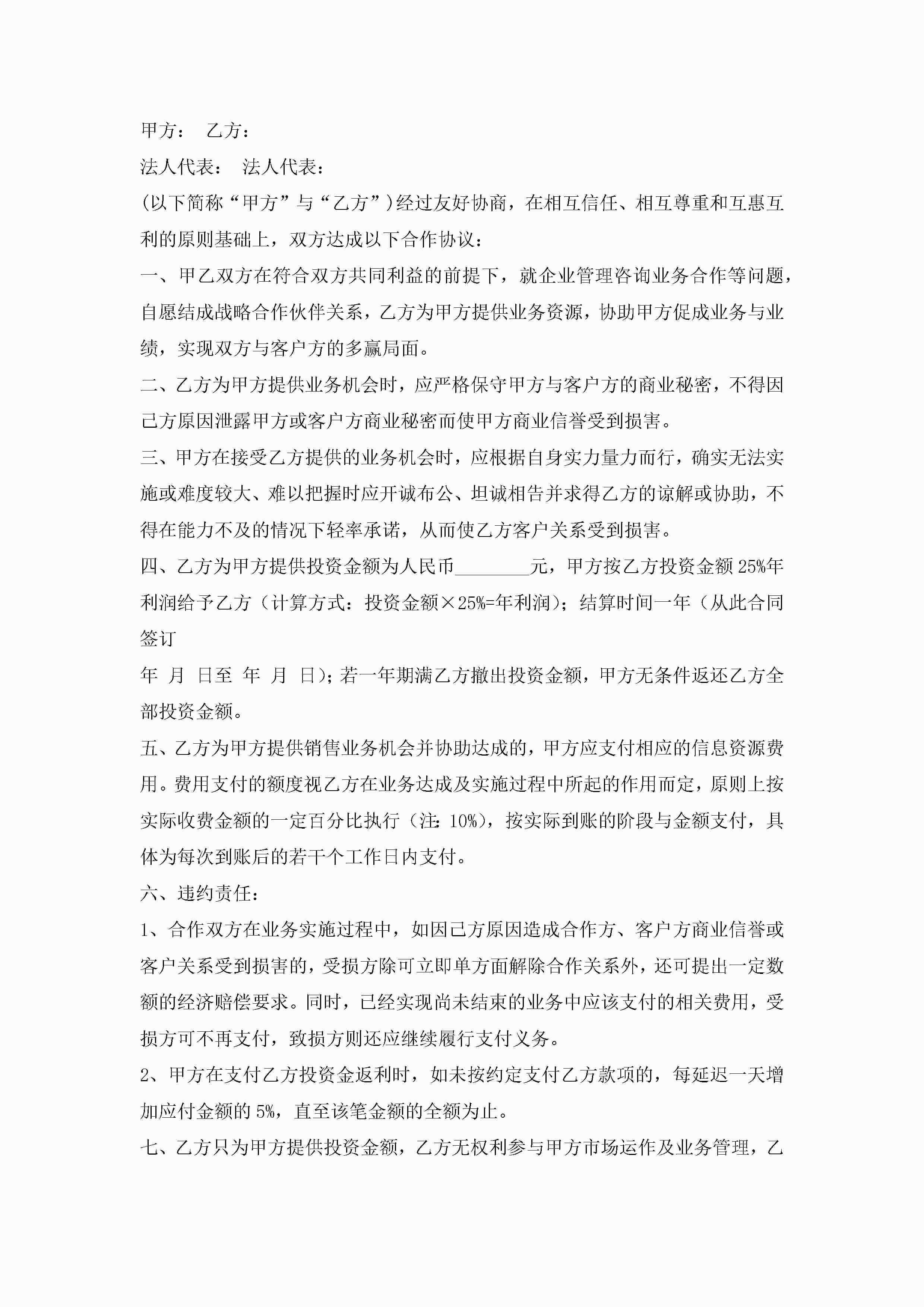 甲方： 乙方：

法人代表： 法人代表：

(以下简称“甲方”与“乙方”)经过友好协商，在相互信任、相互尊重和互惠互利的原则基础上，双方达成以下合作协议：

一、甲乙双方在符合双方共同利益的前提下，就企业管理咨询业务合作等问题，自愿结成战略合作伙伴关系，乙方为甲方提供业务资源，协助甲方促成业务与业绩，实现双方与客户方的多赢局面。

二、乙方为甲方提供业务机会时，应严格保守甲方与客户方的商业秘密，不得因己方原因泄露甲方或客户方商业秘密而使甲方商业信誉受到损害。

三、甲方在接受乙方提供的业务机会时，应根据自身实力量力而行，确实无法实施或难度较大、难以把握时应开诚布公、坦诚相告并求得乙方的谅解或协助，不得在能力不及的情况下轻率承诺，从而使乙方客户关系受到损害。

四、乙方为甲方提供投资金额为人民币________元，甲方按乙方投资金额25%年利润给予乙方（计算方式：投资金额×25%=年利润）；结算时间一年（从此合同签订

年 月 日至 年 月 日)；若一年期满乙方撤出投资金额，甲方无条件返还乙方全部投资金额。

五、乙方为甲方提供销售业务机会并协助达成的，甲方应支付相应的信息资源费用。费用支付的额度视乙方在业务达成及实施过程中所起的作用而定，原则上按实际收费金额的一定百分比执行（注：10%），按实际到账的阶段与金额支付，具体为每次到账后的若干个工作日内支付。

六、违约责任：

1、合作双方在业务实施过程中，如因己方原因造成合作方、客户方商业信誉或客户关系受到损害的，受损方除可立即单方面解除合作关系外，还可提出一定数额的经济赔偿要求。同时，已经实现尚未结束的业务中应该支付的相关费用，受损方可不再支付，致损方则还应继续履行支付义务。

2、甲方在支付乙方投资金返利时，如未按约定支付乙方款项的，每延迟一天增加应付金额的5%，直至该笔金额的全额为止。

七、乙方只为甲方提供投资金额，乙方无权利参与甲方市场运作及业务管理，乙